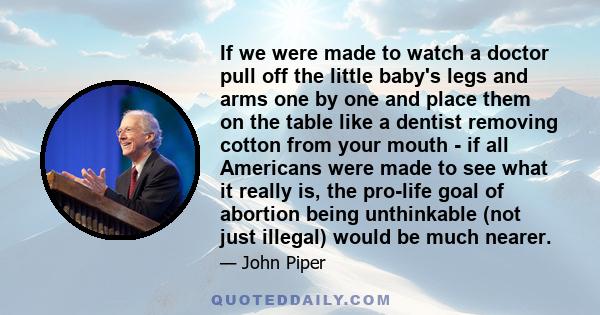 If we were made to watch a doctor pull off the little baby's legs and arms one by one and place them on the table like a dentist removing cotton from your mouth - if all Americans were made to see what it really is, the pro-life goal of abortion being unthinkable (not just illegal) would be much nearer.

— John Piper

QUOTEDDAILY.COM